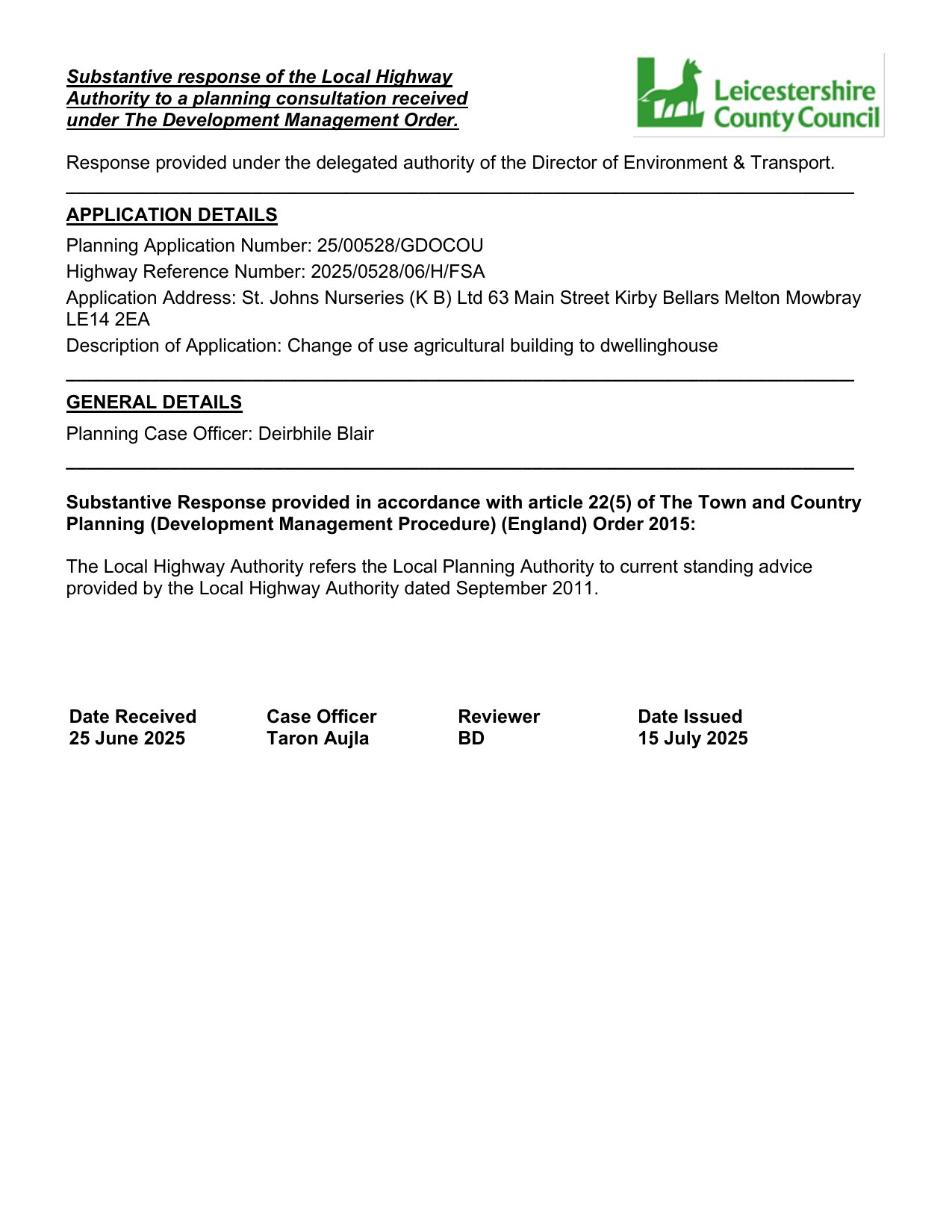 Substantive response of the Local Highway Authority to a planning consultation received under The Development Management Order.

Leicestershire County Council

Response provided under the delegated authority of the Director of Environment & Transport.

APPLICATION DETAILS

Planning Application Number: 25/00528/GDOCOU

Highway Reference Number: 2025/0528/06/H/FSA

Application Address: St. Johns Nurseries (K B) Ltd 63 Main Street Kirby Bellars Melton Mowbray LE14 2EA

Description of Application: Change of use agricultural building to dwellinghouse

GENERAL DETAILS

Planning Case Officer: Deirbhile Blair

Substantive Response provided in accordance with article 22(5) of The Town and Country Planning (Development Management Procedure) (England) Order 2015:

The Local Highway Authority refers the Local Planning Authority to current standing advice provided by the Local Highway Authority dated September 2011.

| Date Received | Case Officer | Reviewer | Date Issued |
|---|---|---|---|
| 25 June 2025 | Taron Aujla | BD | 15 July 2025 |